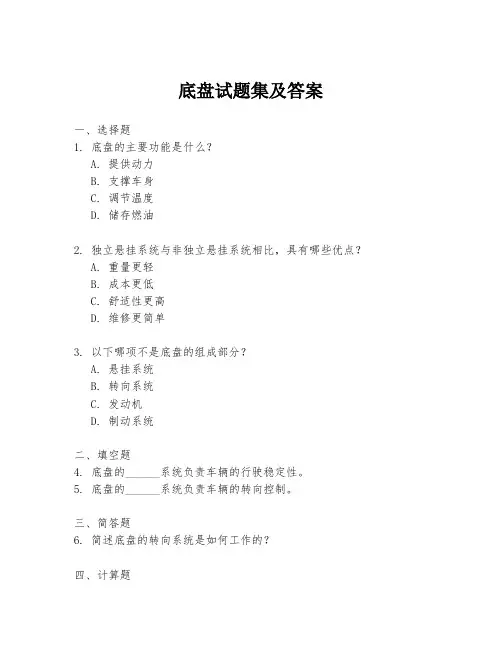 底盘试题集及答案

一、选择题

1. 底盘的主要功能是什么？
A. 提供动力
B. 支撑车身
C. 调节温度
D. 储存燃油

2. 独立悬挂系统与非独立悬挂系统相比，具有哪些优点？
A. 重量更轻
B. 成本更低
C. 舒适性更高
D. 维修更简单

3. 以下哪项不是底盘的组成部分？
A. 悬挂系统
B. 转向系统
C. 发动机
D. 制动系统

二、填空题

4. 底盘的______系统负责车辆的行驶稳定性。
5. 底盘的______系统负责车辆的转向控制。

三、简答题

6. 简述底盘的转向系统是如何工作的？

四、计算题